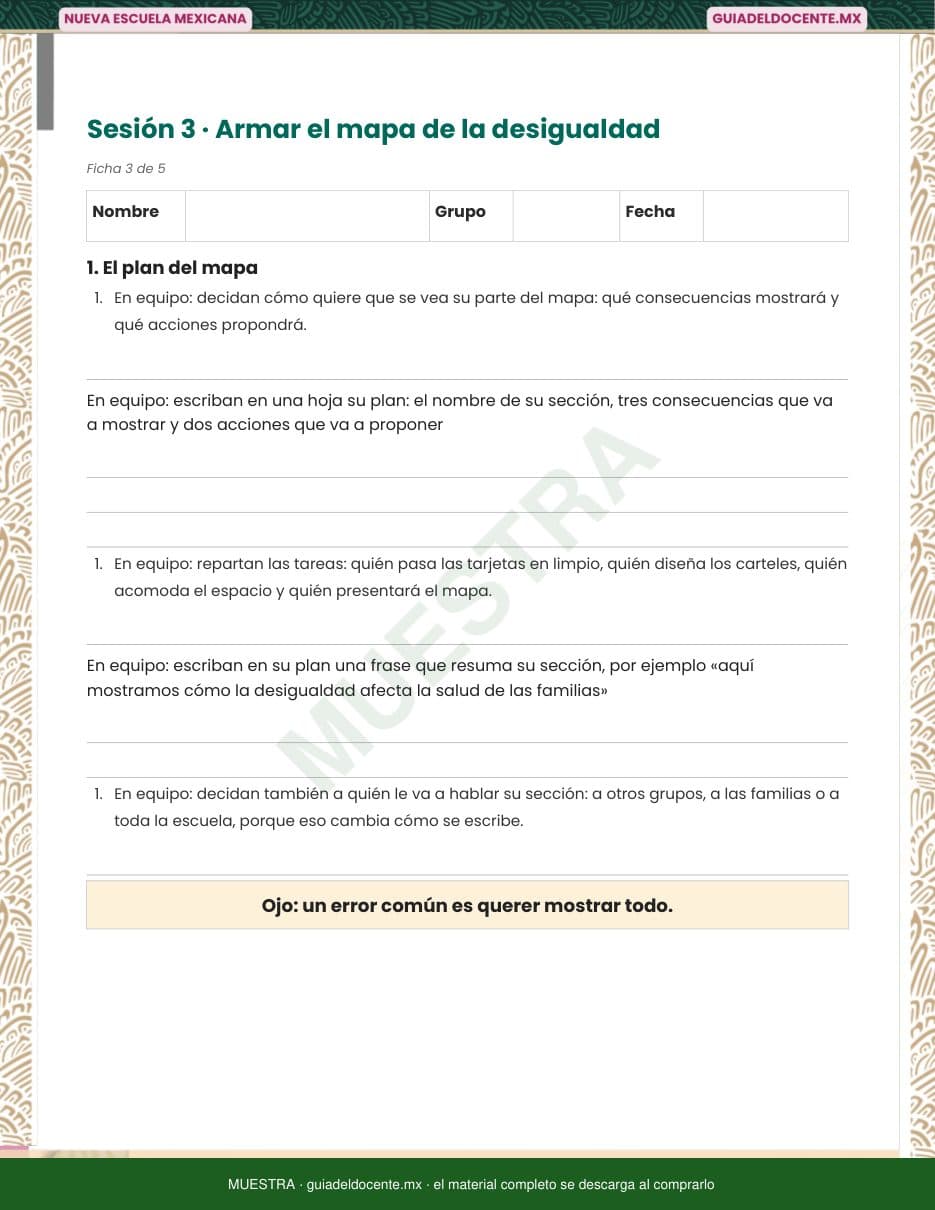 NUEVA ESCUELA MEXICANA

GUIADELDOCENTE.MX

Sesión 3 · Armar el mapa de la desigualdad

Ficha 3 de 5

| Nombre | | Grupo | | Fecha | |
|---|---|---|---|---|---|

1. El plan del mapa

1. En equipo: decidan cómo quiere que se vea su parte del mapa: qué consecuencias mostrará y qué acciones propondrá.

En equipo: escriban en una hoja su plan: el nombre de su sección, tres consecuencias que va a mostrar y dos acciones que va a proponer

1. En equipo: repartan las tareas: quién pasa las tarjetas en limpio, quién diseña los carteles, quién acomoda el espacio y quién presentará el mapa.

En equipo: escriban en su plan una frase que resuma su sección, por ejemplo «aquí mostramos cómo la desigualdad afecta la salud de las familias»

1. En equipo: decidan también a quién le va a hablar su sección: a otros grupos, a las familias o a toda la escuela, porque eso cambia cómo se escribe.

Ojo: un error común es querer mostrar todo.

MUESTRA

MUESTRA · guiadeldocente.mx · el material completo se descarga al comprarlo